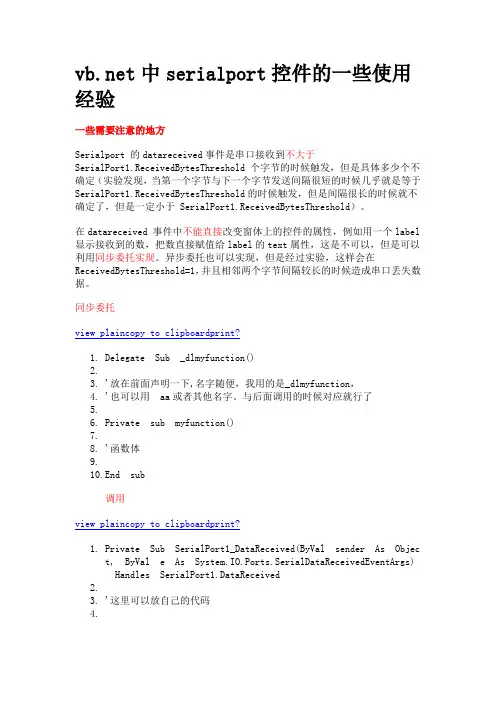 vb.net 中 serialport 控件的一些使用经验

一些需要注意的地方

Serialport 的 datareceived 事件是串口接收到不大于 SerialPort1.ReceivedBytesThreshold 个字节的时候触发，但是具体多少个不确定（实验发现，当第一个字节与下一个字节发送间隔很短的时候几乎就是等于 SerialPort1.ReceivedBytesThreshold 的时候触发，但是间隔很长的时候就不确定了，但是一定小于 SerialPort1.ReceivedBytesThreshold）。

在 datareceived 事件中不能直接改变窗体上的控件的属性，例如用一个 label 显示接收到的数，把数直接赋值给 label 的 text 属性，这是不可以，但是可以利用同步委托实现。异步委托也可以实现，但是经过实验，这样会在 ReceivedBytesThreshold=1，并且相邻两个字节间隔较长的时候造成串口丢失数据。

同步委托

view plaincopy to clipboardprint?

1. Delegate Sub _dlmyfunction()
2.
3. '放在前面声明一下，名字随便，我用的是_dlmyfunction，
4. '也可以用 aa 或者其他名字。与后面调用的时候对应就行了
5.
6. Private sub myfunction()
7.
8. '函数体
9.
10. End sub

调用

view plaincopy to clipboardprint?

1. Private Sub SerialPort1_DataReceived(ByVal sender As Object, ByVal e As System.IO.Ports.SerialDataReceivedEventArgs) Handles SerialPort1.DataReceived
2.
3. '这里可以放自己的代码
4.